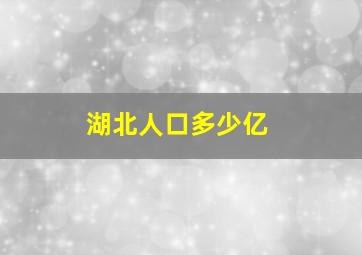 湖北人口多少亿